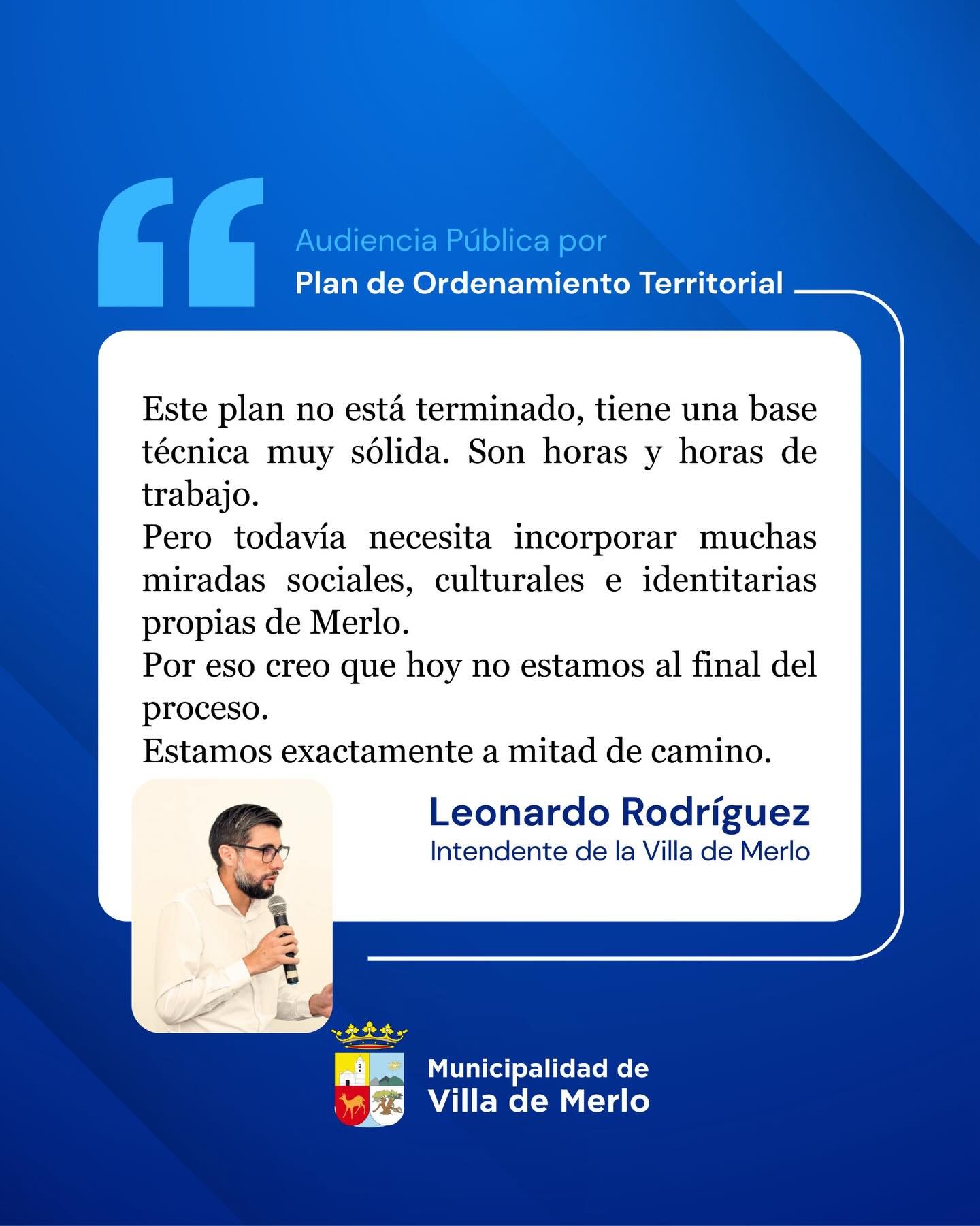 Audiencia Pública por
Plan de Ordenamiento Territorial

Este plan no está terminado, tiene una base técnica muy sólida. Son horas y horas de trabajo.

Pero todavía necesita incorporar muchas miradas sociales, culturales e identitarias propias de Merlo.

Por eso creo que hoy no estamos al final del proceso.

Estamos exactamente a mitad de camino.

Leonardo Rodríguez
Intendente de la Villa de Merlo

Municipalidad de
Villa de Merlo